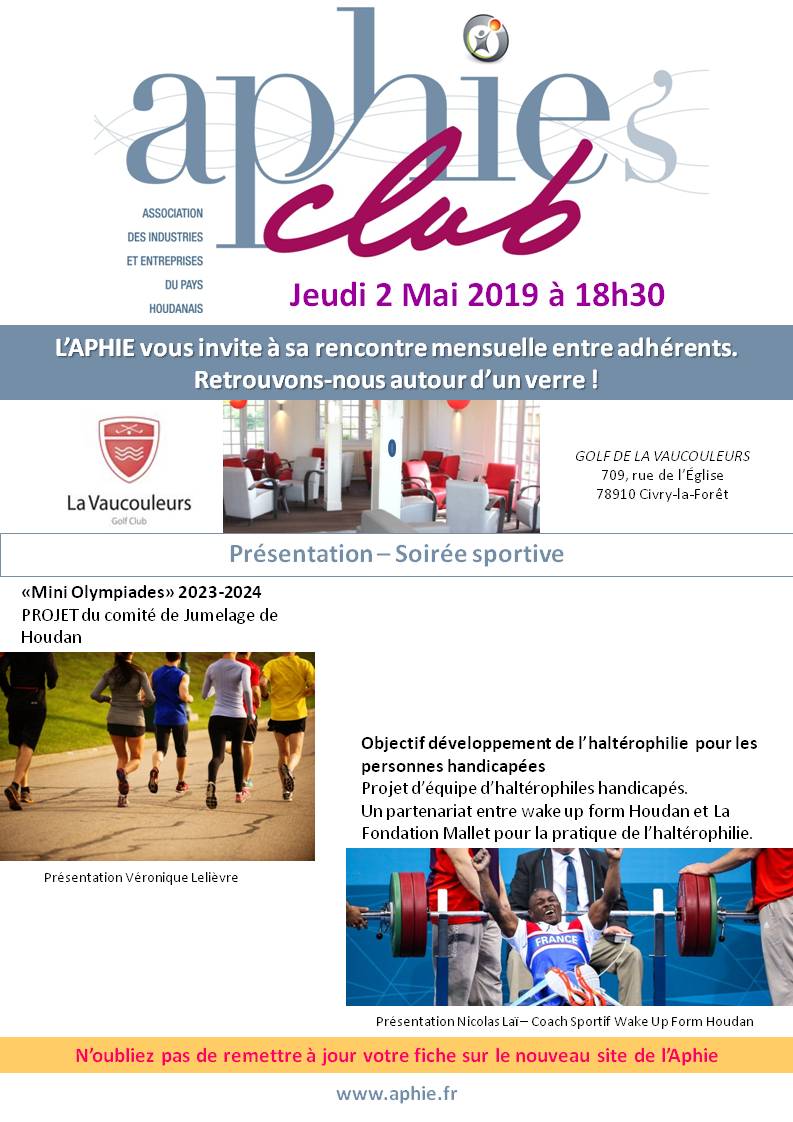 aphie's
club

ASSOCIATION
DES INDUSTRIES
ET ENTREPRISES
DU PAYS
HOUDANAIS

Jeudi 2 Mai 2019 à 18h30

L'APHIE vous invite à sa rencontre mensuelle entre adhérents.
Retrouvons-nous autour d'un verre !

La Vaucouleurs
Golf Club

GOLF DE LA VAUCOULEURS
709, rue de l'Église
78910 Civry-la-Forêt

Présentation – Soirée sportive

«Mini Olympiades» 2023-2024
PROJET du comité de Jumelage de Houdan

Présentation Véronique Lelièvre

Objectif développement de l'haltérophilie pour les personnes handicapées
Projet d'équipe d'haltérophiles handicapés.
Un partenariat entre wake up form Houdan et La Fondation Mallet pour la pratique de l'haltérophilie.

FRANCE

Présentation Nicolas Laï– Coach Sportif Wake Up Form Houdan

N'oubliez pas de remettre à jour votre fiche sur le nouveau site de l'Aphie

www.aphie.fr